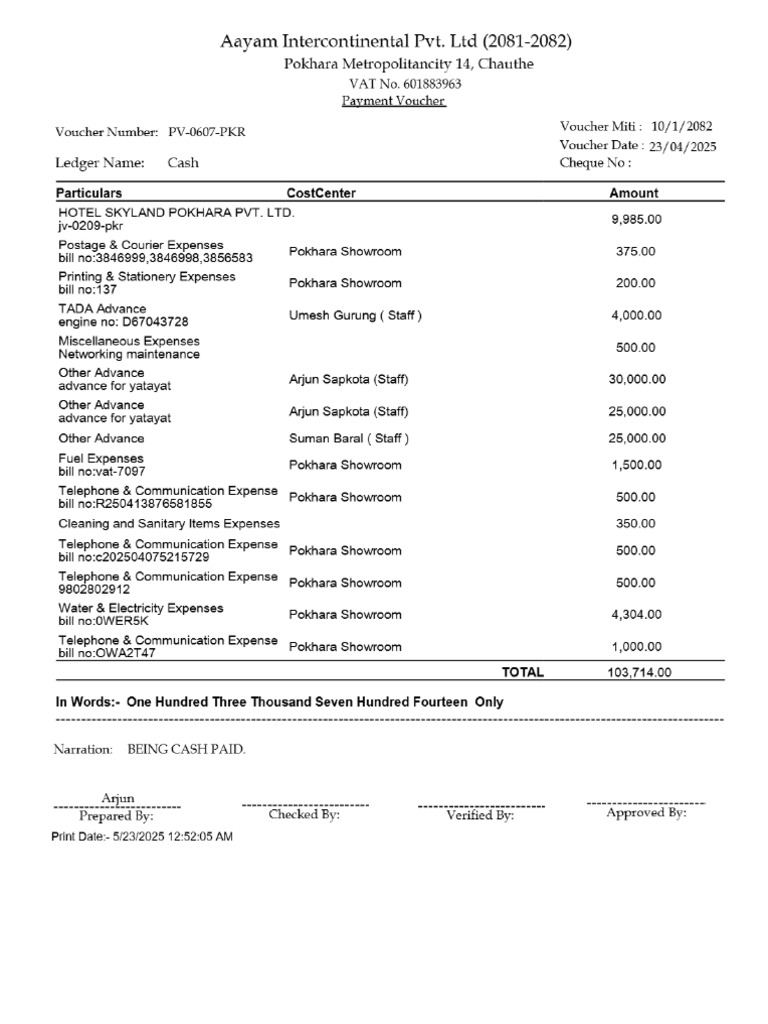 Aayam Intercontinental Pvt. Ltd (2081-2082)
Pokhara Metropolitancity 14, Chauthe
VAT No. 601883963
Payment Voucher

Voucher Number: PV-0607-PKR
Ledger Name: Cash

Voucher Miti : 10/1/2082
Voucher Date : 23/04/2025
Cheque No :

| Particulars | CostCenter | Amount |
|---|---|---|
| HOTEL SKYLAND POKHARA PVT. LTD. jv-0209-pkr | | 9,985.00 |
| Postage & Courier Expenses bill no:3846999,3846998,3856583 | Pokhara Showroom | 375.00 |
| Printing & Stationery Expenses bill no:137 | Pokhara Showroom | 200.00 |
| TADA Advance engine no: D67043728 | Umesh Gurung ( Staff ) | 4,000.00 |
| Miscellaneous Expenses Networking maintenance | | 500.00 |
| Other Advance advance for yatayat | Arjun Sapkota (Staff) | 30,000.00 |
| Other Advance advance for yatayat | Arjun Sapkota (Staff) | 25,000.00 |
| Other Advance | Suman Baral ( Staff ) | 25,000.00 |
| Fuel Expenses bill no:vat-7097 | Pokhara Showroom | 1,500.00 |
| Telephone & Communication Expense bill no:R250413876581855 | Pokhara Showroom | 500.00 |
| Cleaning and Sanitary Items Expenses | | 350.00 |
| Telephone & Communication Expense bill no:c202504075215729 | Pokhara Showroom | 500.00 |
| Telephone & Communication Expense 9802802912 | Pokhara Showroom | 500.00 |
| Water & Electricity Expenses bill no:0WER5K | Pokhara Showroom | 4,304.00 |
| Telephone & Communication Expense bill no:OWA2T47 | Pokhara Showroom | 1,000.00 |
| | TOTAL | 103,714.00 |

In Words:- One Hundred Three Thousand Seven Hundred Fourteen Only

Narration: BEING CASH PAID.

Arjun
Prepared By: Checked By: Verified By: Approved By:
Print Date:- 5/23/2025 12:52:05 AM